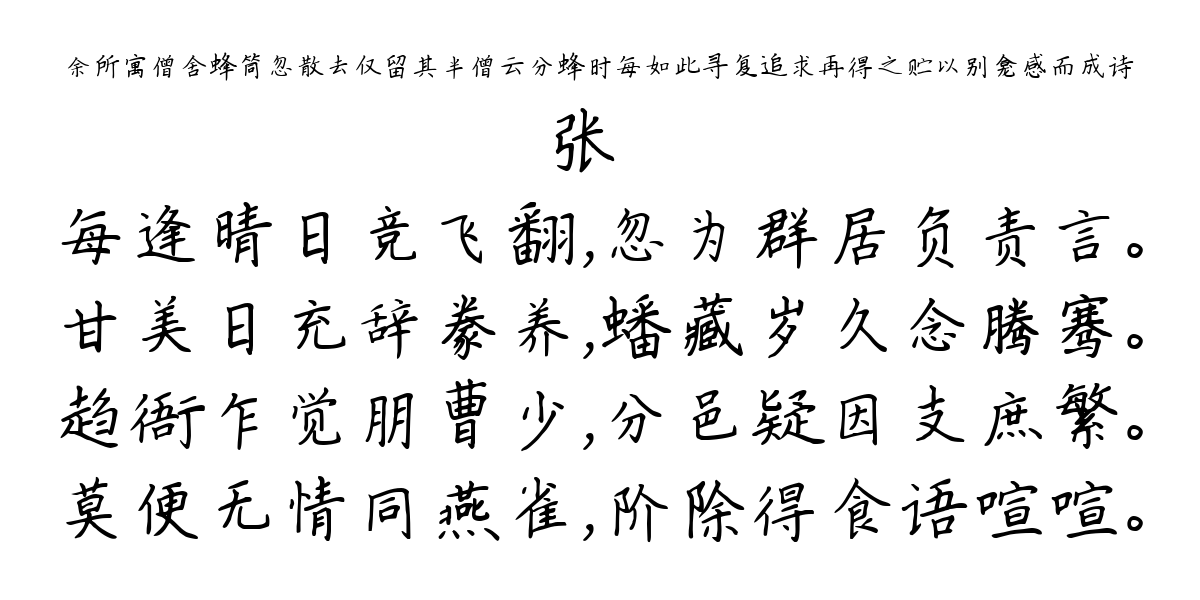 余所寓僧舍蜂筒忽散去仅留其半僧云分蜂时每如此寻复追求再得之贮以别龛感而成诗

张

每逢晴日竞飞翻,忽为群居负责言。
甘美日充辞豢养,蟠藏岁久念腾骞。
趋衙乍觉朋曹少,分邑疑因支庶繁。
莫便无情同燕雀,阶除得食语喧喧。